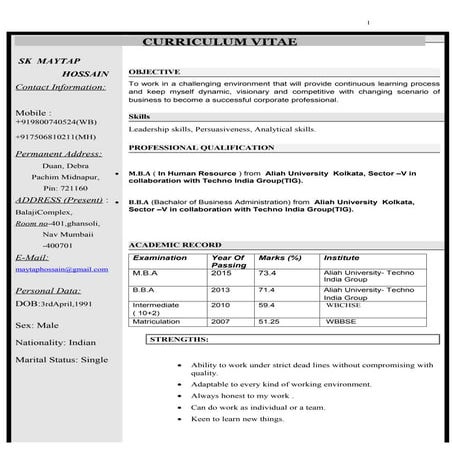 1

CURRICULUM VITAE

SK MAYTAP HOSSAIN

Contact Information:

Mobile : +919800740524(WB)

+917506810211(MH)

Permanent Address:

Duan, Debra

Pachim Midnapur,

Pin: 721160

ADDRESS (Present) :

BalajiComplex,

Room no-401,ghansoli,

Nav Mumbaii

-400701

E-Mail:

maytaphossain@gmail.com

Personal Data:

DOB:3rdApril,1991

Sex: Male

Nationality: Indian

Marital Status: Single

OBJECTIVE

To work in a challenging environment that will provide continuous learning process and keep myself dynamic, visionary and competitive with changing scenario of business to become a successful corporate professional.

Skills

Leadership skills, Persuasiveness, Analytical skills.

PROFESSIONAL QUALIFICATION

• M.B.A ( In Human Resource ) from Aliah University Kolkata, Sector –V in collaboration with Techno India Group(TIG).

• B.B.A (Bachalor of Business Administration) from Aliah University Kolkata, Sector –V in collaboration with Techno India Group(TIG).

ACADEMIC RECORD

| Examination | Year Of Passing | Marks (%) | Institute |
|---|---|---|---|
| M.B.A | 2015 | 73.4 | Aliah University- Techno India Group |
| B.B.A | 2013 | 71.4 | Aliah University- Techno India Group |
| Intermediate ( 10+2) | 2010 | 59.4 | WBCHSE |
| Matriculation | 2007 | 51.25 | WBBSE |

STRENGTHS:

• Ability to work under strict dead lines without compromising with quality.
• Adaptable to every kind of working environment.
• Always honest to my work .
• Can do work as individual or a team.
• Keen to learn new things.